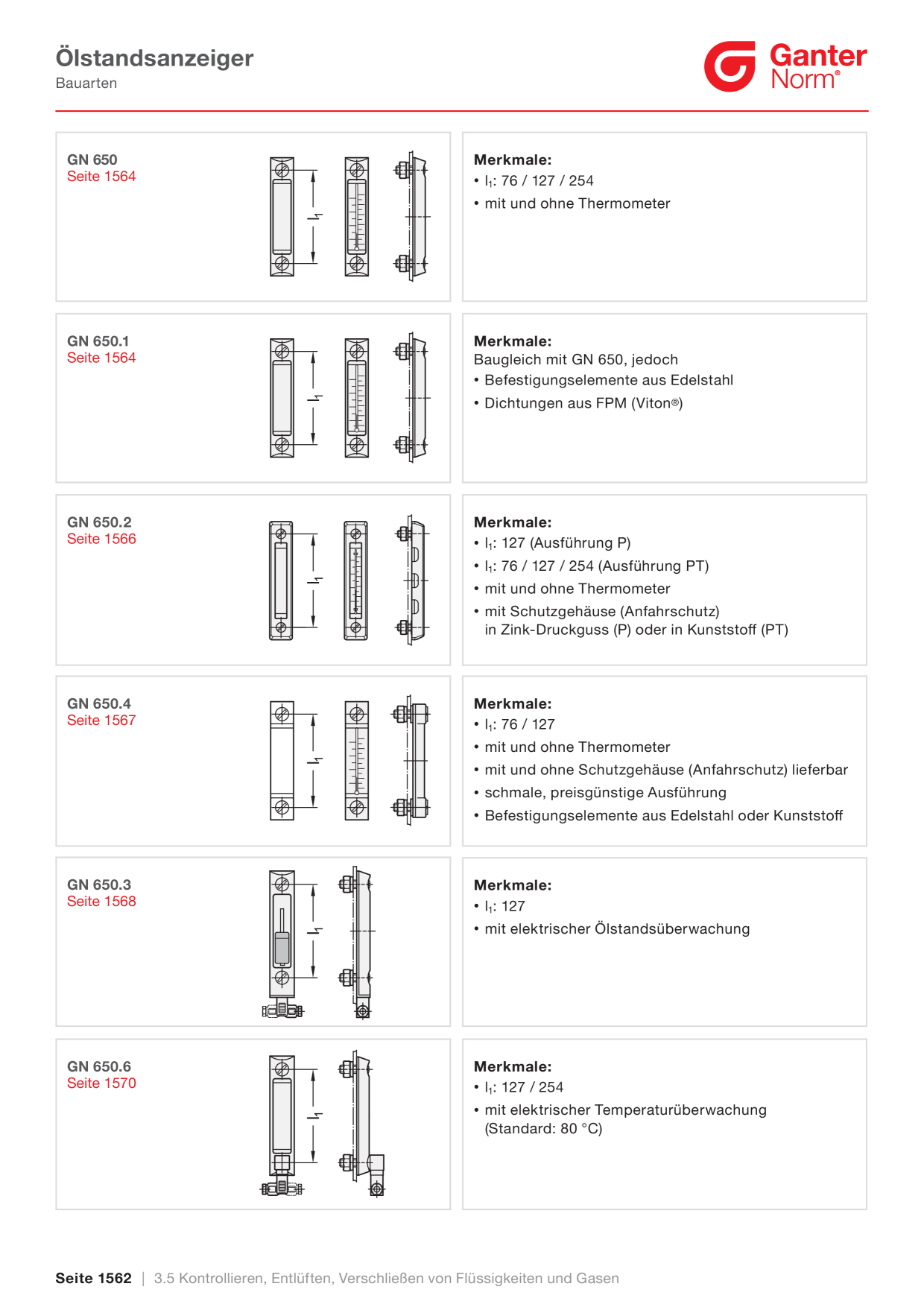 Ölstandsanzeiger
Bauarten

Ganter Norm®

GN 650
Seite 1564

$l_1$

Merkmale:
• $l_1$: 76 / 127 / 254
• mit und ohne Thermometer

GN 650.1
Seite 1564

$l_1$

Merkmale:
Baugleich mit GN 650, jedoch
• Befestigungselemente aus Edelstahl
• Dichtungen aus FPM (Viton®)

GN 650.2
Seite 1566

$l_1$

Merkmale:
• $l_1$: 127 (Ausführung P)
• $l_1$: 76 / 127 / 254 (Ausführung PT)
• mit und ohne Thermometer
• mit Schutzgehäuse (Anfahrschutz) in Zink-Druckguss (P) oder in Kunststoff (PT)

GN 650.4
Seite 1567

$l_1$

Merkmale:
• $l_1$: 76 / 127
• mit und ohne Thermometer
• mit und ohne Schutzgehäuse (Anfahrschutz) lieferbar
• schmale, preisgünstige Ausführung
• Befestigungselemente aus Edelstahl oder Kunststoff

GN 650.3
Seite 1568

$l_1$

Merkmale:
• $l_1$: 127
• mit elektrischer Ölstandsüberwachung

GN 650.6
Seite 1570

$l_1$

Merkmale:
• $l_1$: 127 / 254
• mit elektrischer Temperaturüberwachung (Standard: 80 °C)

Seite 1562 | 3.5 Kontrollieren, Entlüften, Verschließen von Flüssigkeiten und Gasen